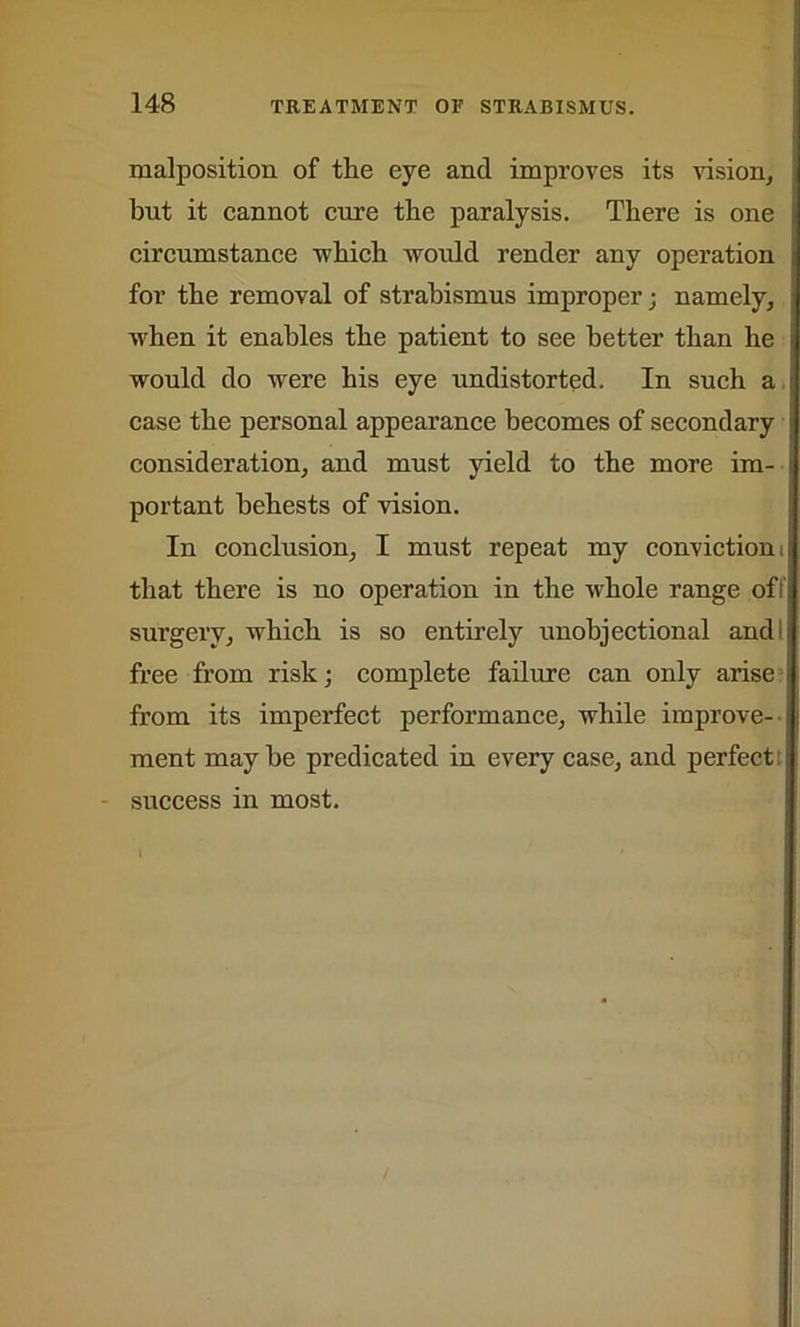 148 TREATMENT OF STRABISMUS.

malposition of the eye and improves its vision, but it cannot cure the paralysis. There is one circumstance which would render any operation for the removal of strabismus improper; namely, when it enables the patient to see better than he would do were his eye undistorted. In such a case the personal appearance becomes of secondary consideration, and must yield to the more important behests of vision.

In conclusion, I must repeat my conviction that there is no operation in the whole range of surgery, which is so entirely unobjectional and free from risk; complete failure can only arise from its imperfect performance, while improvement may be predicated in every case, and perfect success in most.